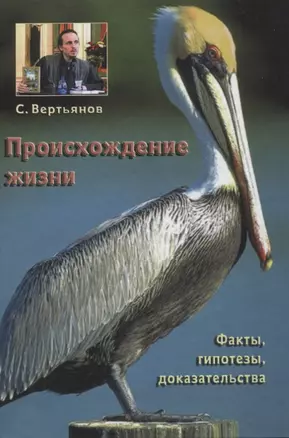 С. Вертьянов

Происхождение жизни

Факты, гипотезы, доказательства